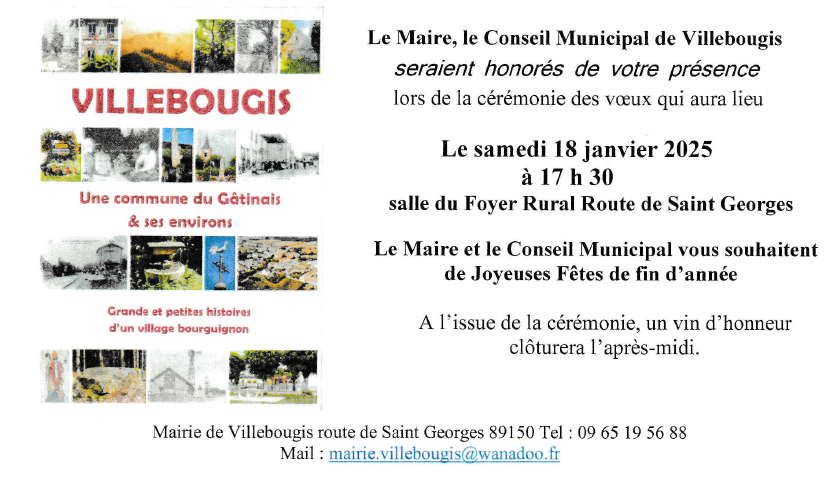 VILLEBOUGIS

Une commune du Gâtinais & ses environs

Grande et petites histoires d'un village bourguignon

Le Maire, le Conseil Municipal de Villebougis
seraient honorés de votre présence
lors de la cérémonie des vœux qui aura lieu

Le samedi 18 janvier 2025
à 17 h 30
salle du Foyer Rural Route de Saint Georges

Le Maire et le Conseil Municipal vous souhaitent de Joyeuses Fêtes de fin d'année

A l'issue de la cérémonie, un vin d'honneur clôturera l'après-midi.

Mairie de Villebougis route de Saint Georges 89150 Tel : 09 65 19 56 88
Mail : mairie.villebougis@wanadoo.fr